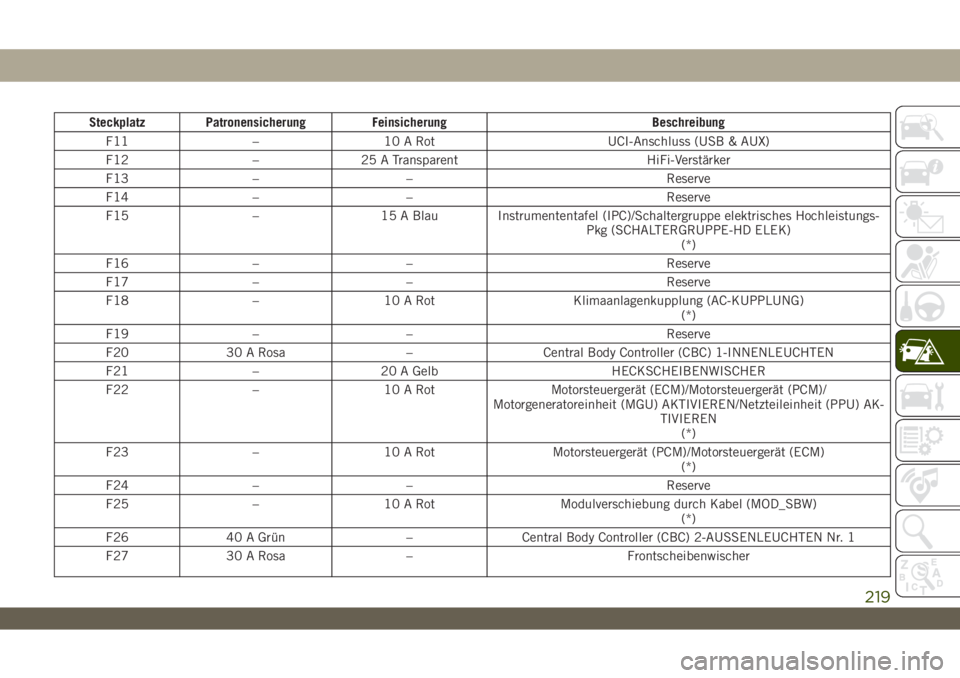 | Steckplatz | Patronensicherung | Feinsicherung | Beschreibung |
|---|---|---|---|
| F11 | – | 10 A Rot | UCI-Anschluss (USB & AUX) |
| F12 | – | 25 A Transparent | HiFi-Verstärker |
| F13 | – | – | Reserve |
| F14 | – | – | Reserve |
| F15 | – | 15 A Blau | Instrumententafel (IPC)/Schaltergruppe elektrisches Hochleistungs-Pkg (SCHALTERGRUPPE-HD ELEK) (*) |
| F16 | – | – | Reserve |
| F17 | – | – | Reserve |
| F18 | – | 10 A Rot | Klimaanlagenkupplung (AC-KUPPLUNG) (*) |
| F19 | – | – | Reserve |
| F20 | 30 A Rosa | – | Central Body Controller (CBC) 1-INNENLEUCHTEN |
| F21 | – | 20 A Gelb | HECKSCHEIBENWISCHER |
| F22 | – | 10 A Rot | Motorsteuergerät (ECM)/Motorsteuergerät (PCM)/ Motorgeneratoreinheit (MGU) AKTIVIEREN/Netzteileinheit (PPU) AKTIVIEREN (*) |
| F23 | – | 10 A Rot | Motorsteuergerät (PCM)/Motorsteuergerät (ECM) (*) |
| F24 | – | – | Reserve |
| F25 | – | 10 A Rot | Modulverschiebung durch Kabel (MOD_SBW) (*) |
| F26 | 40 A Grün | – | Central Body Controller (CBC) 2-AUSSENLEUCHTEN Nr. 1 |
| F27 | 30 A Rosa | – | Frontscheibenwischer |

219

carmanualsonline.info